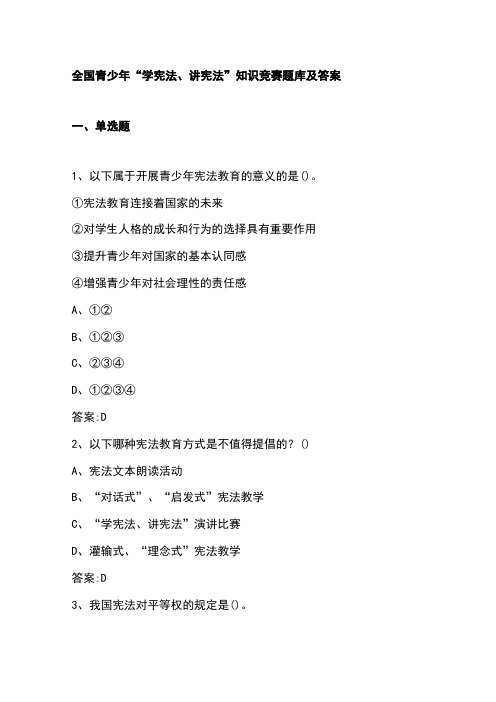 全国青少年“学宪法、讲宪法”知识竞赛题库及答案

一、单选题

1、以下属于开展青少年宪法教育的意义的是()。

①宪法教育连接着国家的未来

②对学生人格的成长和行为的选择具有重要作用

③提升青少年对国家的基本认同感

④增强青少年对社会理性的责任感

A、①②

B、①②③

C、②③④

D、①②③④

答案:D

2、以下哪种宪法教育方式是不值得提倡的？()

A、宪法文本朗读活动

B、“对话式”、“启发式”宪法教学

C、“学宪法、讲宪法”演讲比赛

D、灌输式、“理念式”宪法教学

答案:D

3、我国宪法对平等权的规定是()。